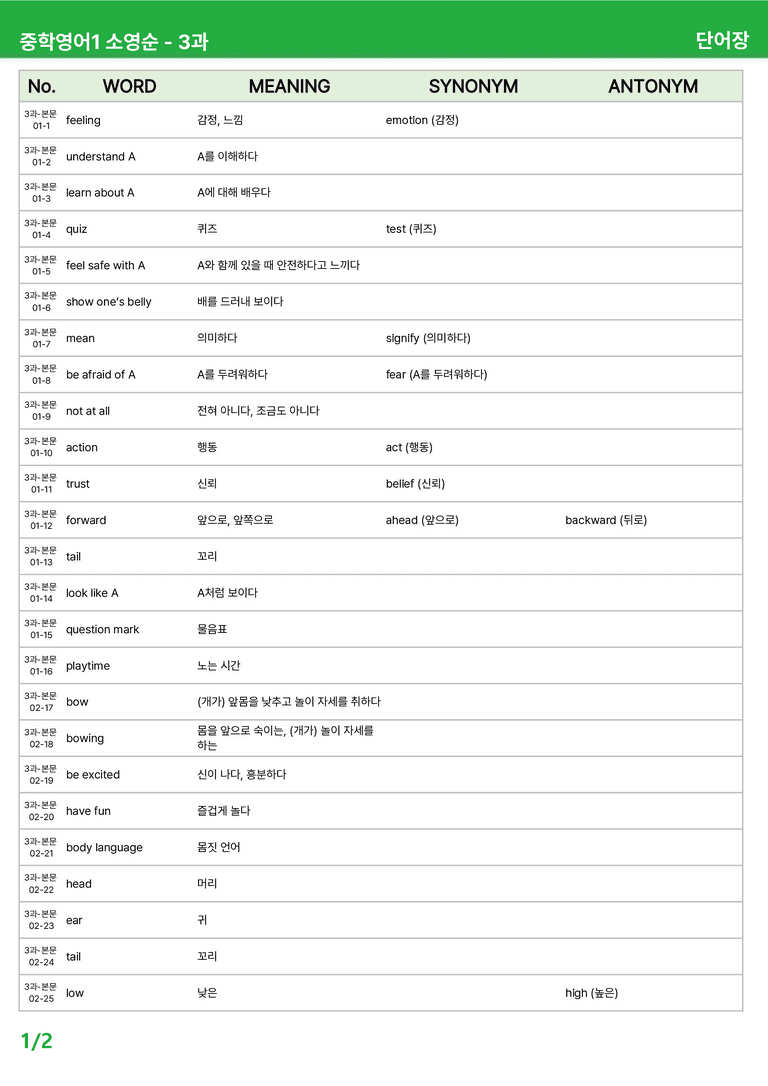 중학영어1 소영순 - 3과

단어장

| No. | WORD | MEANING | SYNONYM | ANTONYM |
|---|---|---|---|---|
| 3과-본문 01-1 | feeling | 감정, 느낌 | emotion (감정) | |
| 3과-본문 01-2 | understand A | A를 이해하다 | | |
| 3과-본문 01-3 | learn about A | A에 대해 배우다 | | |
| 3과-본문 01-4 | quiz | 퀴즈 | test (퀴즈) | |
| 3과-본문 01-5 | feel safe with A | A와 함께 있을 때 안전하다고 느끼다 | | |
| 3과-본문 01-6 | show one's belly | 배를 드러내 보이다 | | |
| 3과-본문 01-7 | mean | 의미하다 | signify (의미하다) | |
| 3과-본문 01-8 | be afraid of A | A를 두려워하다 | fear (A를 두려워하다) | |
| 3과-본문 01-9 | not at all | 전혀 아니다, 조금도 아니다 | | |
| 3과-본문 01-10 | action | 행동 | act (행동) | |
| 3과-본문 01-11 | trust | 신뢰 | belief (신뢰) | |
| 3과-본문 01-12 | forward | 앞으로, 앞쪽으로 | ahead (앞으로) | backward (뒤로) |
| 3과-본문 01-13 | tail | 꼬리 | | |
| 3과-본문 01-14 | look like A | A처럼 보이다 | | |
| 3과-본문 01-15 | question mark | 물음표 | | |
| 3과-본문 01-16 | playtime | 노는 시간 | | |
| 3과-본문 02-17 | bow | (개가) 앞몸을 낮추고 놀이 자세를 취하다 | | |
| 3과-본문 02-18 | bowing | 몸을 앞으로 숙이는, (개가) 놀이 자세를 하는 | | |
| 3과-본문 02-19 | be excited | 신이 나다, 흥분하다 | | |
| 3과-본문 02-20 | have fun | 즐겁게 놀다 | | |
| 3과-본문 02-21 | body language | 몸짓 언어 | | |
| 3과-본문 02-22 | head | 머리 | | |
| 3과-본문 02-23 | ear | 귀 | | |
| 3과-본문 02-24 | tail | 꼬리 | | |
| 3과-본문 02-25 | low | 낮은 | | high (높은) |

1/2